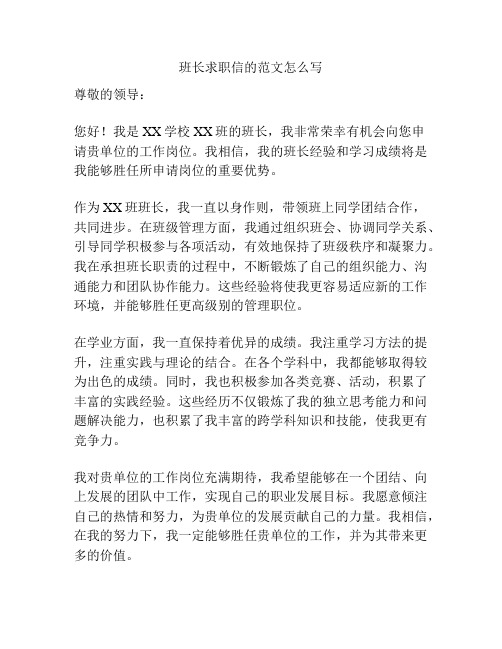 班长求职信的范文怎么写

尊敬的领导：

您好！我是 XX 学校 XX 班的班长，我非常荣幸有机会向您申请贵单位的工作岗位。我相信，我的班长经验和学习成绩将是我能够胜任所申请岗位的重要优势。

作为 XX 班班长，我一直以身作则，带领班上同学团结合作，共同进步。在班级管理方面，我通过组织班会、协调同学关系、引导同学积极参与各项活动，有效地保持了班级秩序和凝聚力。我在承担班长职责的过程中，不断锻炼了自己的组织能力、沟通能力和团队协作能力。这些经验将使我更容易适应新的工作环境，并能够胜任更高级别的管理职位。

在学业方面，我一直保持着优异的成绩。我注重学习方法的提升，注重实践与理论的结合。在各个学科中，我都能够取得较为出色的成绩。同时，我也积极参加各类竞赛、活动，积累了丰富的实践经验。这些经历不仅锻炼了我的独立思考能力和问题解决能力，也积累了我丰富的跨学科知识和技能，使我更有竞争力。

我对贵单位的工作岗位充满期待，我希望能够在一个团结、向上发展的团队中工作，实现自己的职业发展目标。我愿意倾注自己的热情和努力，为贵单位的发展贡献自己的力量。我相信，在我的努力下，我一定能够胜任贵单位的工作，并为其带来更多的价值。